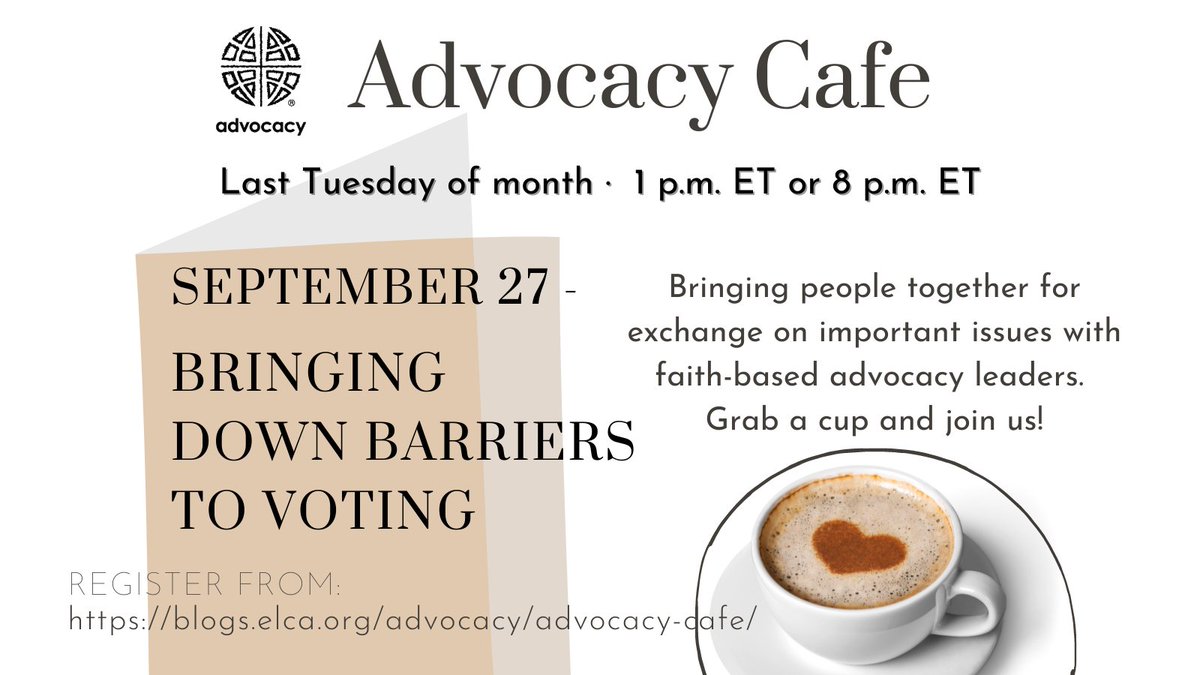 advocacy

Advocacy Cafe

Last Tuesday of month · 1 p.m. ET or 8 p.m. ET

SEPTEMBER 27 -

BRINGING DOWN BARRIERS TO VOTING

Bringing people together for exchange on important issues with faith-based advocacy leaders. Grab a cup and join us!

REGISTER FROM:
https://blogs.elca.org/advocacy/advocacy-cafe/